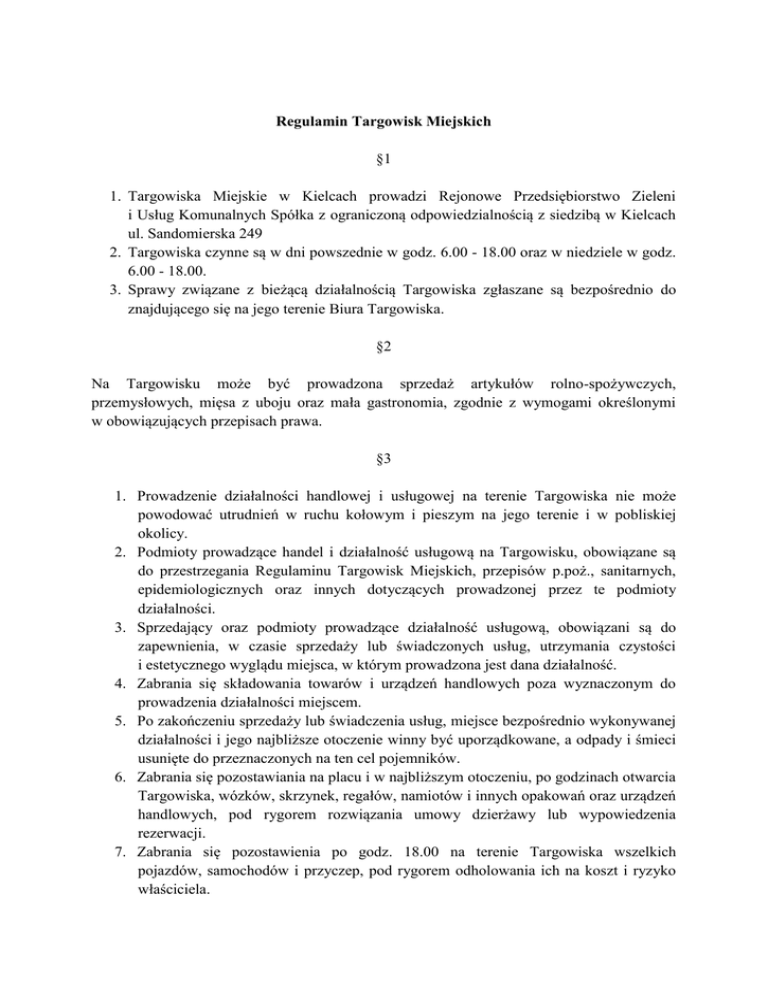 Regulamin Targowisk Miejskich

§1

1. Targowiska Miejskie w Kielcach prowadzi Rejonowe Przedsiębiorstwo Zieleni i Usług Komunalnych Spółka z ograniczoną odpowiedzialnością z siedzibą w Kielcach ul. Sandomierska 249
2. Targowiska czynne są w dni powszednie w godz. 6.00 - 18.00 oraz w niedziele w godz. 6.00 - 18.00.
3. Sprawy związane z bieżącą działalnością Targowiska zgłaszane są bezpośrednio do znajdującego się na jego terenie Biura Targowiska.

§2

Na Targowisku może być prowadzona sprzedaż artykułów rolno-spożywczych, przemysłowych, mięsa z uboju oraz mała gastronomia, zgodnie z wymogami określonymi w obowiązujących przepisach prawa.

§3

1. Prowadzenie działalności handlowej i usługowej na terenie Targowiska nie może powodować utrudnień w ruchu kołowym i pieszym na jego terenie i w pobliskiej okolicy.
2. Podmioty prowadzące handel i działalność usługową na Targowisku, obowiązane są do przestrzegania Regulaminu Targowisk Miejskich, przepisów p.poż., sanitarnych, epidemiologicznych oraz innych dotyczących prowadzonej przez te podmioty działalności.
3. Sprzedający oraz podmioty prowadzące działalność usługową, obowiązani są do zapewnienia, w czasie sprzedaży lub świadczonych usług, utrzymania czystości i estetycznego wyglądu miejsca, w którym prowadzona jest dana działalność.
4. Zabrania się składowania towarów i urządzeń handlowych poza wyznaczonym do prowadzenia działalności miejscem.
5. Po zakończeniu sprzedaży lub świadczenia usług, miejsce bezpośrednio wykonywanej działalności i jego najbliższe otoczenie winny być uporządkowane, a odpady i śmieci usunięte do przeznaczonych na ten cel pojemników.
6. Zabrania się pozostawiania na placu i w najbliższym otoczeniu, po godzinach otwarcia Targowiska, wózków, skrzynek, regałów, namiotów i innych opakowań oraz urządzeń handlowych, pod rygorem rozwiązania umowy dzierżawy lub wypowiedzenia rezerwacji.
7. Zabrania się pozostawienia po godz. 18.00 na terenie Targowiska wszelkich pojazdów, samochodów i przyczep, pod rygorem odholowania ich na koszt i ryzyko właściciela.